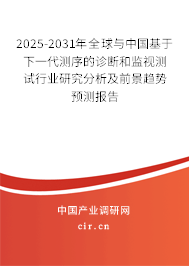 2025-2031年全球与中国基于下一代测序的诊断和监视测试行业研究分析及前景趋势预测报告

中国产业调研网
cir.cn